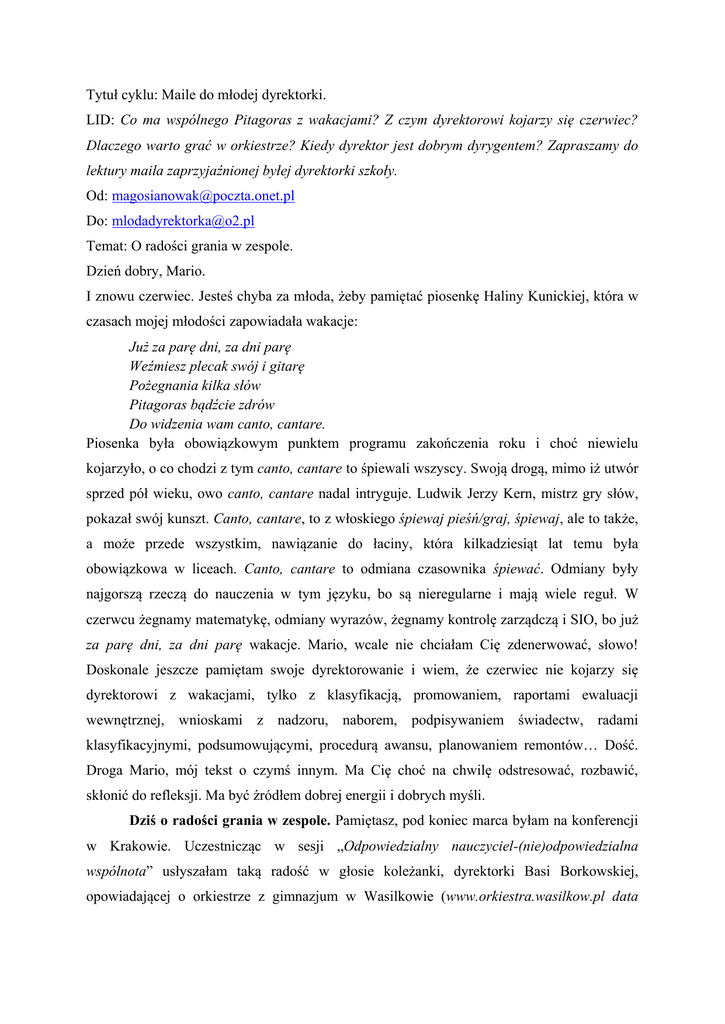 Tytuł cyklu: Maile do młodej dyrektorki.

LID: Co ma wspólnego Pitagoras z wakacjami? Z czym dyrektorowi kojarzy się czerwiec? Dlaczego warto grać w orkiestrze? Kiedy dyrektor jest dobrym dyrygentem? Zapraszamy do lektury maila zaprzyjaźnionej byłej dyrektorki szkoły.

Od: magosianowak@poczta.onet.pl

Do: mlodadyrektorka@o2.pl

Temat: O radości grania w zespole.

Dzień dobry, Mario.

I znowu czerwiec. Jesteś chyba za młoda, żeby pamiętać piosenkę Haliny Kunickiej, która w czasach mojej młodości zapowiadała wakacje:

Już za parę dni, za dni parę
Weźmiesz plecak swój i gitarę
Pożegnania kilka słów
Pitagoras bądźcie zdrów
Do widzenia wam canto, cantare.

Piosenka była obowiązkowym punktem programu zakończenia roku i choć niewielu kojarzyło, o co chodzi z tym canto, cantare to śpiewali wszyscy. Swoją drogą, mimo iż utwór sprzed pół wieku, owo canto, cantare nadal intryguje. Ludwik Jerzy Kern, mistrz gry słów, pokazał swój kunszt. Canto, cantare, to z włoskiego śpiewaj pieśń/graj, śpiewaj, ale to także, a może przede wszystkim, nawiązanie do łaciny, która kilkadziesiąt lat temu była obowiązkowa w liceach. Canto, cantare to odmiana czasownika śpiewać. Odmiany były najgorszą rzeczą do nauczenia w tym języku, bo są nieregularne i mają wiele reguł. W czerwcu żegnamy matematykę, odmiany wyrazów, żegnamy kontrolę zarządczą i SIO, bo już za parę dni, za dni parę wakacje. Mario, wcale nie chciałam Cię zdenerwować, słowo! Doskonale jeszcze pamiętam swoje dyrektorowanie i wiem, że czerwiec nie kojarzy się dyrektorowi z wakacjami, tylko z klasyfikacją, promowaniem, raportami ewaluacji wewnętrznej, wnioskami z nadzoru, naborem, podpisywaniem świadectw, radami klasyfikacyjnymi, podsumowującymi, procedurą awansu, planowaniem remontów… Dość. Droga Mario, mój tekst o czymś innym. Ma Cię choć na chwilę odstresować, rozbawić, skłonić do refleksji. Ma być źródłem dobrej energii i dobrych myśli.

Dziś o radości grania w zespole. Pamiętasz, pod koniec marca byłam na konferencji w Krakowie. Uczestnicząc w sesji „Odpowiedzialny nauczyciel-(nie)odpowiedzialna wspólnota” usłyszałam taką radość w głosie koleżanki, dyrektorki Basi Borkowskiej, opowiadającej o orkiestrze z gimnazjum w Wasilkowie (www.orkiestra.wasilkow.pl data